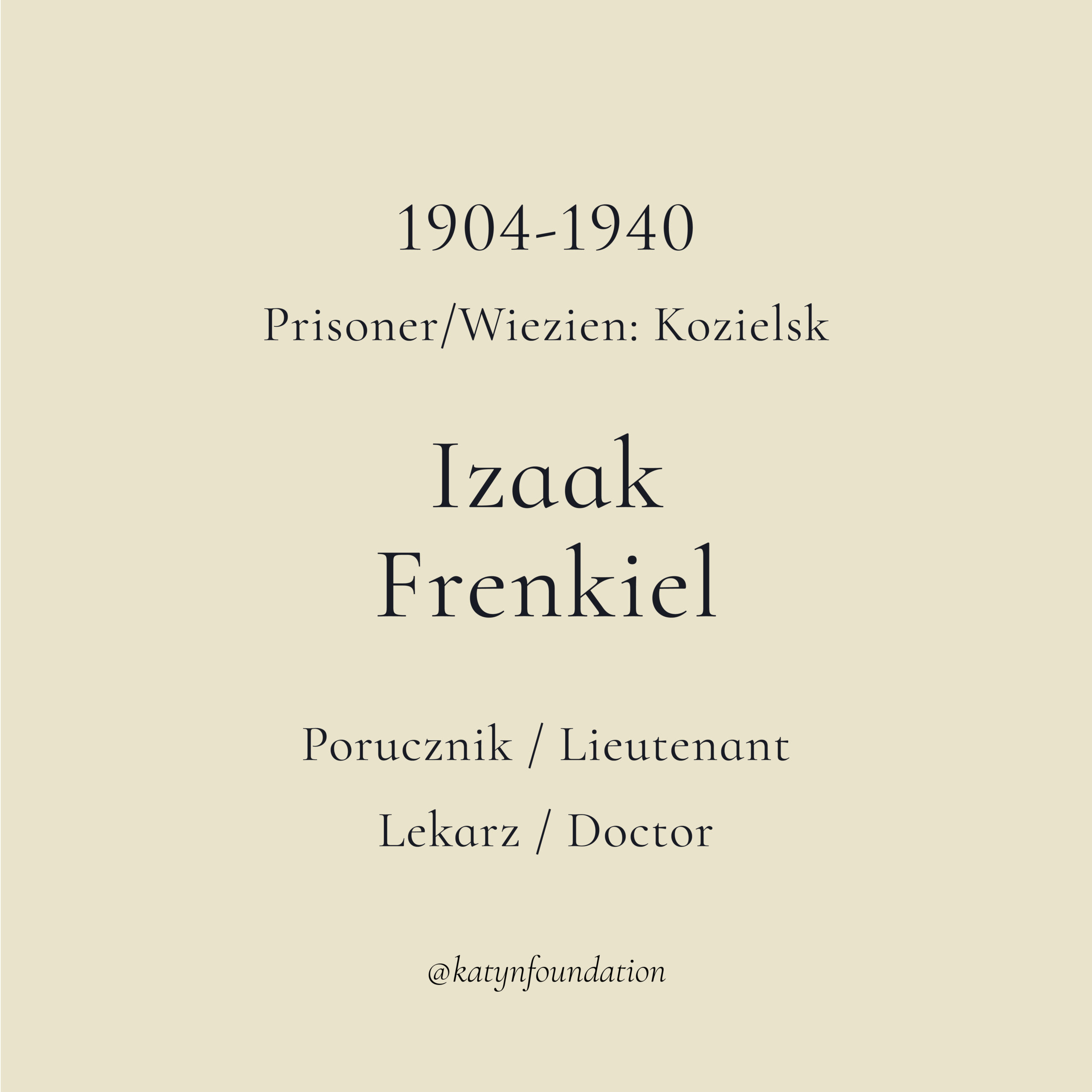 1904-1940

Prisoner/Wiezien: Kozielsk

Izaak
Frenkiel

Porucznik / Lieutenant

Lekarz / Doctor

@katynfoundation